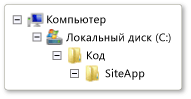 Компьютер
Локальный диск (C:)
Код
SiteApp